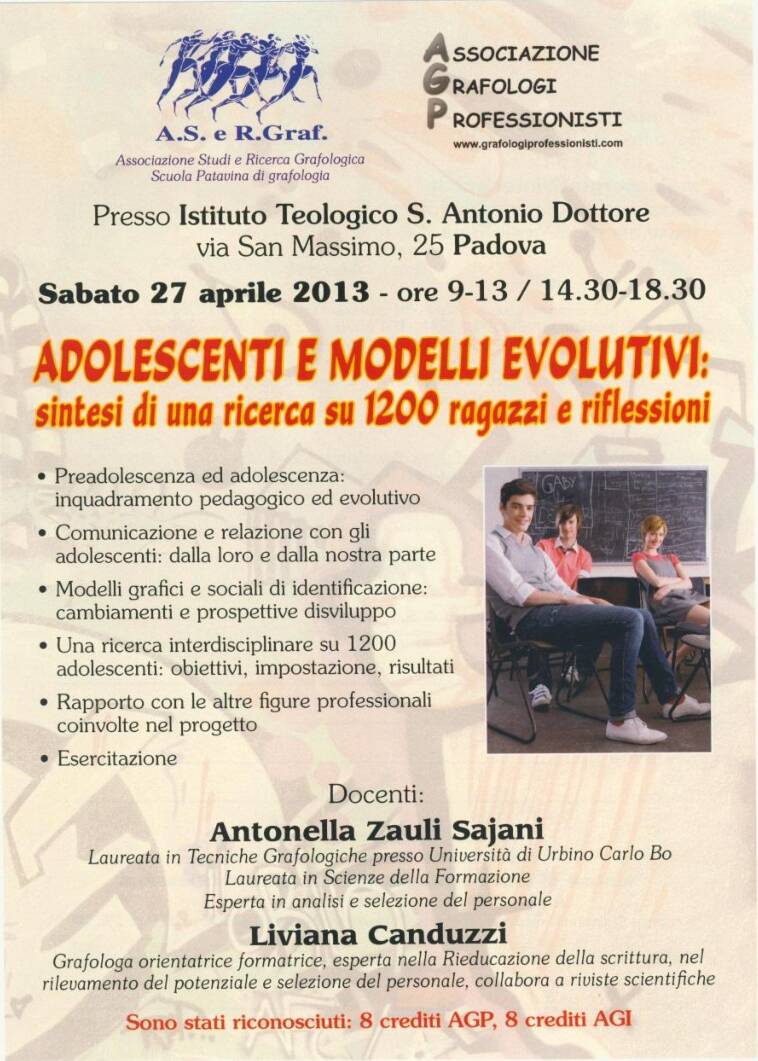 A.S. e R.Graf.
Associazione Studi e Ricerca Grafologica
Scuola Patavina di grafologia

ASSOCIAZIONE
GRAFOLOGI
PROFESSIONISTI
www.grafologiprofessionisti.com

Presso Istituto Teologico S. Antonio Dottore
via San Massimo, 25 Padova

Sabato 27 aprile 2013 - ore 9-13 / 14.30-18.30

ADOLESCENTI E MODELLI EVOLUTIVI:
sintesi di una ricerca su 1200 ragazzi e riflessioni

• Preadolescenza ed adolescenza: inquadramento pedagogico ed evolutivo
• Comunicazione e relazione con gli adolescenti: dalla loro e dalla nostra parte
• Modelli grafici e sociali di identificazione: cambiamenti e prospettive disviluppo
• Una ricerca interdisciplinare su 1200 adolescenti: obiettivi, impostazione, risultati
• Rapporto con le altre figure professionali coinvolte nel progetto
• Esercitazione

GABY

Docenti:
Antonella Zauli Sajani
Laureata in Tecniche Grafologiche presso Università di Urbino Carlo Bo
Laureata in Scienze della Formazione
Esperta in analisi e selezione del personale
Liviana Canduzzi
Grafologa orientatrice formatrice, esperta nella Rieducazione della scrittura, nel rilevamento del potenziale e selezione del personale, collabora a riviste scientifiche

Sono stati riconosciuti: 8 crediti AGP, 8 crediti AGI